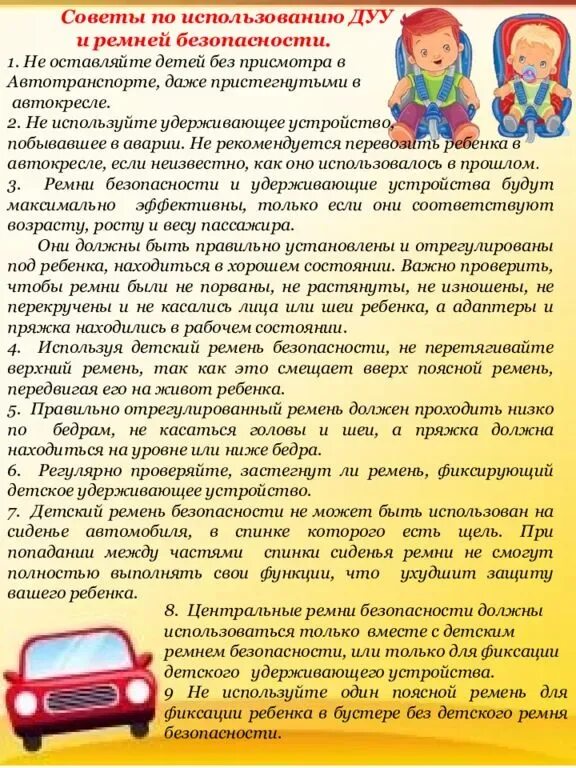 Советы по использованию ДУУ и ремней безопасности.

1. Не оставляйте детей без присмотра в Автотранспорте, даже пристегнутыми в автокресле.

2. Не используйте удерживающее устройство, побывавшее в аварии. Не рекомендуется перевозить ребенка в автокресле, если неизвестно, как оно использовалось в прошлом.

3. Ремни безопасности и удерживающие устройства будут максимально эффективны, только если они соответствуют возрасту, росту и весу пассажира.

Они должны быть правильно установлены и отрегулированы под ребенка, находиться в хорошем состоянии. Важно проверить, чтобы ремни были не порваны, не растянуты, не изношены, не перекручены и не касались лица или шеи ребенка, а адаптеры и пряжка находились в рабочем состоянии.

4. Используя детский ремень безопасности, не перетягивайте верхний ремень, так как это смещает вверх поясной ремень, передвигая его на живот ребенка.

5. Правильно отрегулированный ремень должен проходить низко по бедрам, не касаться головы и шеи, а пряжка должна находиться на уровне или ниже бедра.

6. Регулярно проверяйте, застегнут ли ремень, фиксирующий детское удерживающее устройство.

7. Детский ремень безопасности не может быть использован на сиденье автомобиля, в спинке которого есть щель. При попадании между частями спинки сиденья ремни не смогут полностью выполнять свои функции, что ухудшит защиту вашего ребенка.

8. Центральные ремни безопасности должны использоваться только вместе с детским ремнем безопасности, или только для фиксации детского удерживающего устройства.

9 Не используйте один поясной ремень для фиксации ребенка в бустере без детского ремня безопасности.